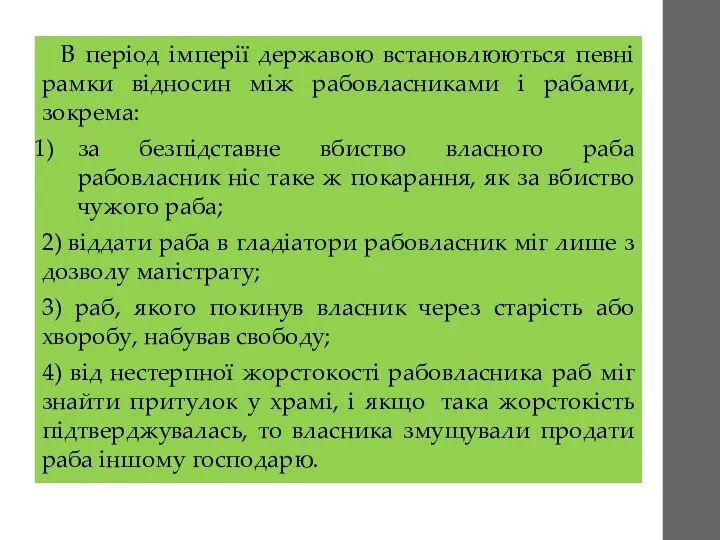 В період імперії державою встановлюються певні рамки відносин між рабовласниками і рабами, зокрема:

1) за безпідставне вбиство власного раба рабовласник ніс таке ж покарання, як за вбиство чужого раба;

2) віддати раба в гладіатори рабовласник міг лише з дозволу магістрату;

3) раб, якого покинув власник через старість або хворобу, набував свободу;

4) від нестерпної жорстокості рабовласника раб міг знайти притулок у храмі, і якщо така жорстокість підтверджувалась, то власника змущували продати раба іншому господарю.